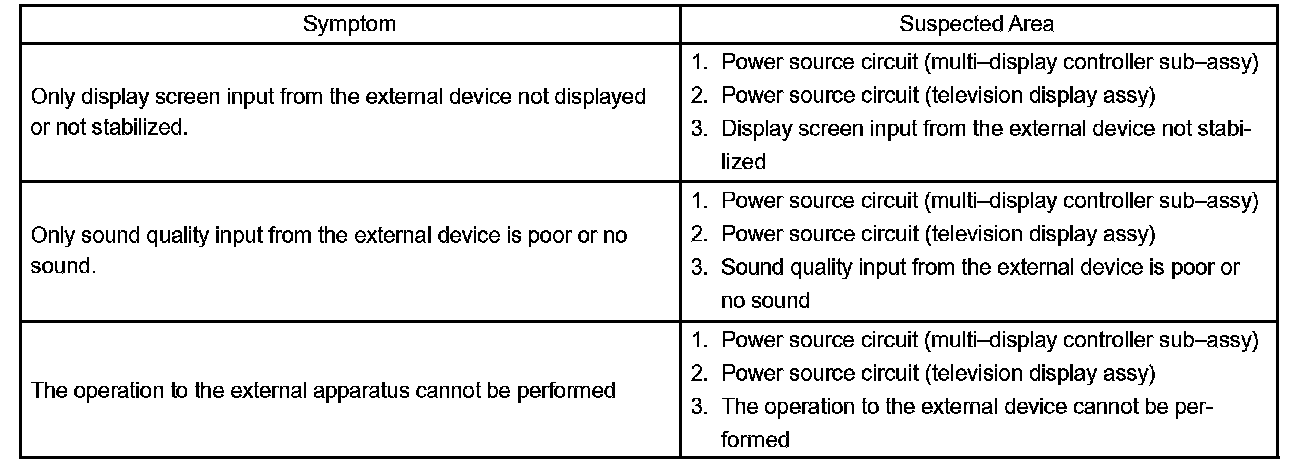 | Symptom | Suspected Area |
|---|---|
| Only display screen input from the external device not displayed or not stabilized. | 1. Power source circuit (multi–display controller sub–assy) 2. Power source circuit (television display assy) 3. Display screen input from the external device not stabilized |
| Only sound quality input from the external device is poor or no sound. | 1. Power source circuit (multi–display controller sub–assy) 2. Power source circuit (television display assy) 3. Sound quality input from the external device is poor or no sound |
| The operation to the external apparatus cannot be performed | 1. Power source circuit (multi–display controller sub–assy) 2. Power source circuit (television display assy) 3. The operation to the external device cannot be performed |